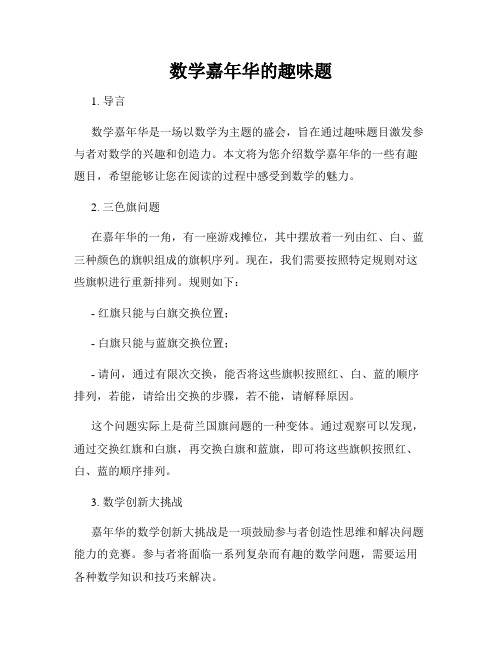 数学嘉年华的趣味题

1. 导言

数学嘉年华是一场以数学为主题的盛会，旨在通过趣味题目激发参与者对数学的兴趣和创造力。本文将为您介绍数学嘉年华的一些有趣题目，希望能够让您在阅读的过程中感受到数学的魅力。

2. 三色旗问题

在嘉年华的一角，有一座游戏摊位，其中摆放着一列由红、白、蓝三种颜色的旗帜组成的旗帜序列。现在，我们需要按照特定规则对这些旗帜进行重新排列。规则如下：

- 红旗只能与白旗交换位置；

- 白旗只能与蓝旗交换位置；

- 请问，通过有限次交换，能否将这些旗帜按照红、白、蓝的顺序排列，若能，请给出交换的步骤，若不能，请解释原因。

这个问题实际上是荷兰国旗问题的一种变体。通过观察可以发现，通过交换红旗和白旗，再交换白旗和蓝旗，即可将这些旗帜按照红、白、蓝的顺序排列。

3. 数学创新大挑战

嘉年华的数学创新大挑战是一项鼓励参与者创造性思维和解决问题能力的竞赛。参与者将面临一系列复杂而有趣的数学问题，需要运用各种数学知识和技巧来解决。